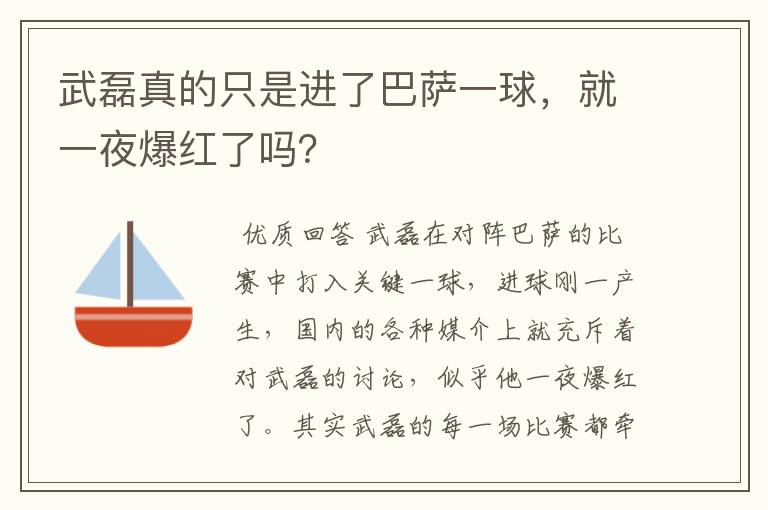 武磊真的只是进了巴萨一球，就一夜爆红了吗?

优质回答 武磊在对阵巴萨的比赛中打入关键一球，进球刚一产生，国内的各种媒介上就充斥着对武磊的讨论，似乎他一夜爆红了。其实武磊的每一场比赛都牵